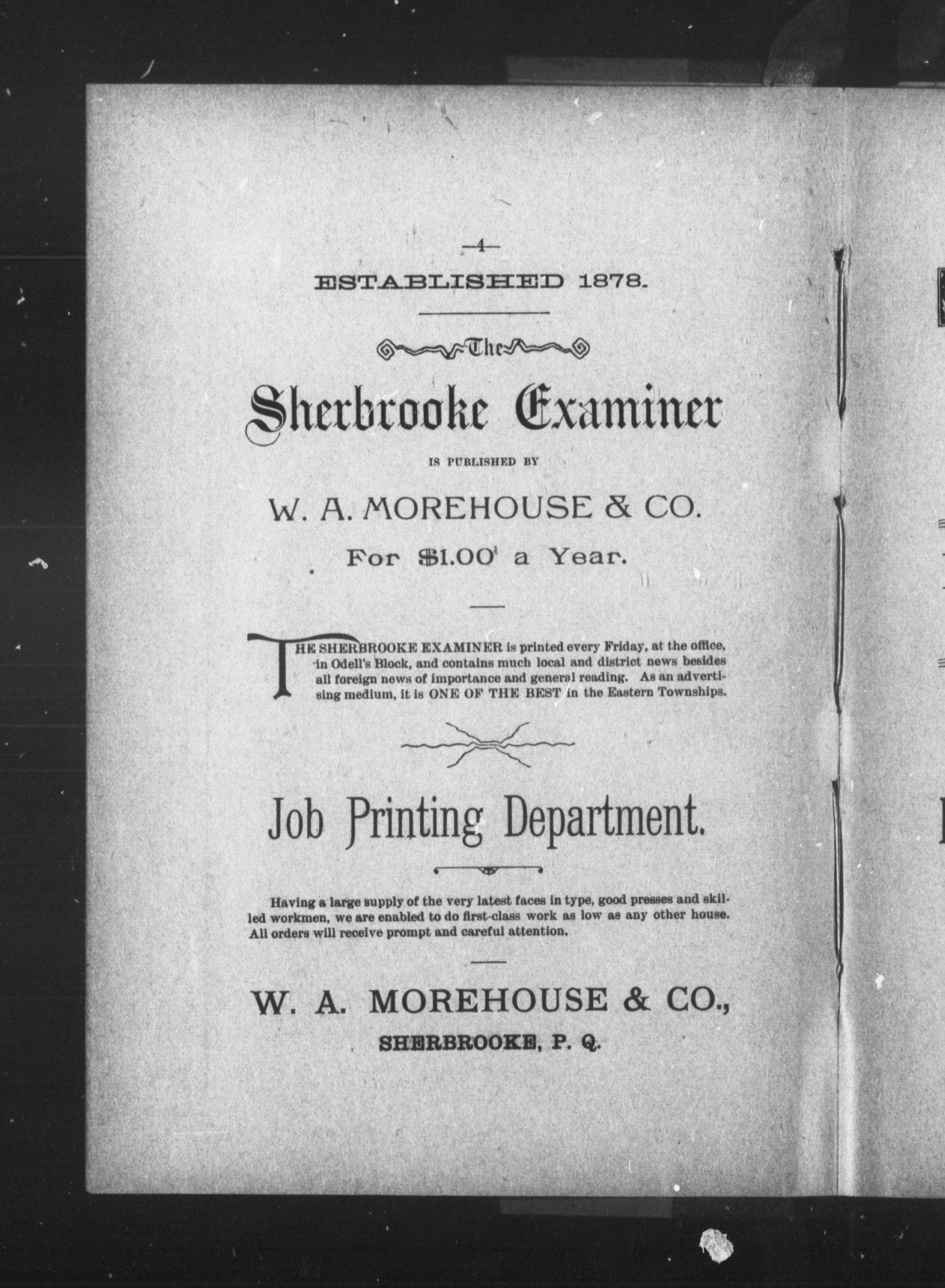 —4—

ESTABLISHED 1878.

The

Sherbrooke Examiner

IS PUBLISHED BY

W. A. MOREHOUSE & CO.

For $1.00 a Year.

THE SHERBROOKE EXAMINER is printed every Friday, at the office, in Odell's Block, and contains much local and district news besides all foreign news of importance and general reading. As an advertising medium, it is ONE OF THE BEST in the Eastern Townships.

Job Printing Department.

Having a large supply of the very latest faces in type, good presses and skilled workmen, we are enabled to do first-class work as low as any other house. All orders will receive prompt and careful attention.

W. A. MOREHOUSE & CO.,

SHERBROOKE, P. Q.